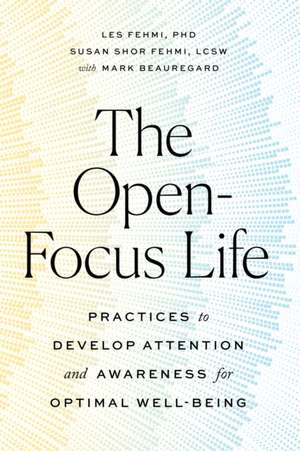 LES FEHMI, PHD
SUSAN SHOR FEHMI, LCSW
with MARK BEAUREGARD

The Open-Focus Life

PRACTICES to DEVELOP ATTENTION and AWARENESS for OPTIMAL WELL-BEING